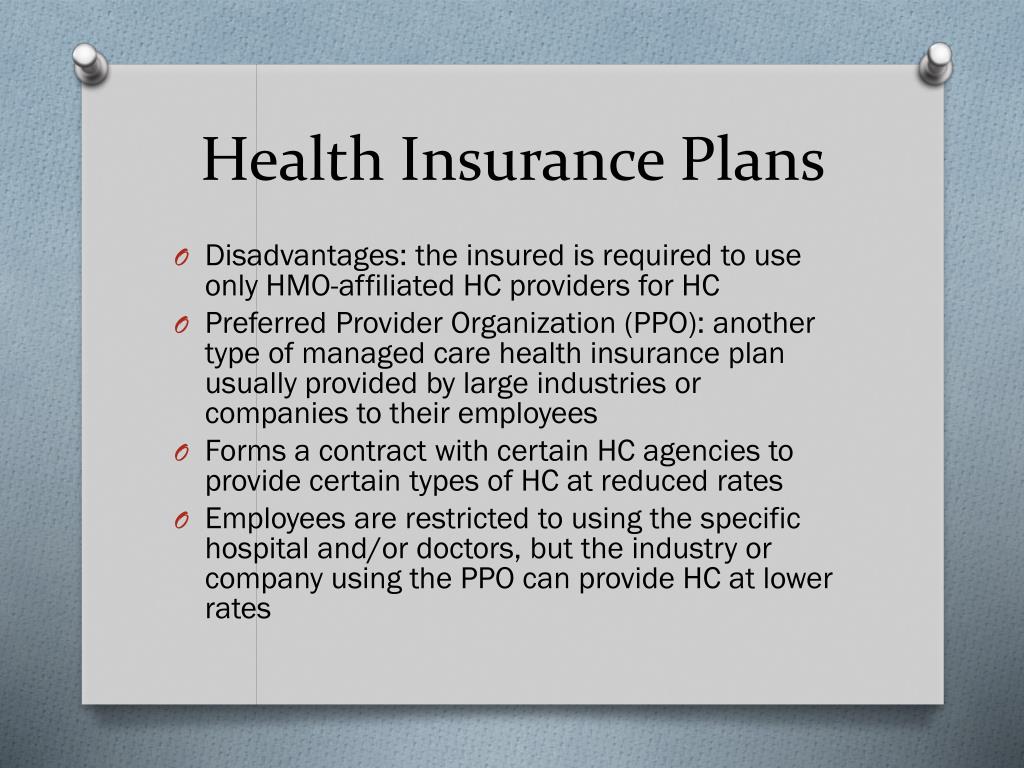 Health Insurance Plans

O Disadvantages: the insured is required to use only HMO-affiliated HC providers for HC
O Preferred Provider Organization (PPO): another type of managed care health insurance plan usually provided by large industries or companies to their employees
O Forms a contract with certain HC agencies to provide certain types of HC at reduced rates
O Employees are restricted to using the specific hospital and/or doctors, but the industry or company using the PPO can provide HC at lower rates